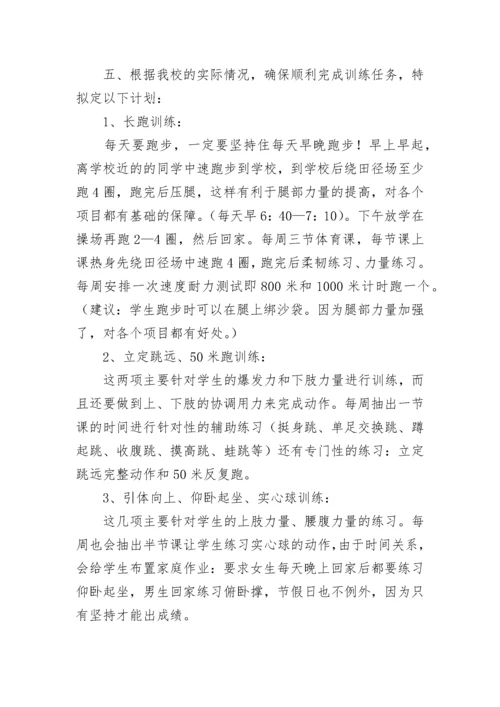 五、根据我校的实际情况，确保顺利完成训练任务，特拟定以下计划：

1、长跑训练：

每天要跑步，一定要坚持住每天早晚跑步！早上早起，离学校近的的同学中速跑步到学校，到学校后绕田径场至少跑4圈，跑完后压腿，这样有利于腿部力量的提高，对各个项目都有基础的保障。（每天早6：40—7：10）。下午放学在操场再跑2—4圈，然后回家。每周三节体育课，每节课上课热身先绕田径场中速跑4圈，跑完后柔韧练习、力量练习。每周安排一次速度耐力测试即800米和1000米计时跑一个。（建议：学生跑步时可以在腿上绑沙袋。因为腿部力量加强了，对各个项目都有好处。）

2、立定跳远、50米跑训练：

这两项主要针对学生的爆发力和下肢力量进行训练，而且还要做到上、下肢的协调用力来完成动作。每周抽出一节课的时间进行针对性的辅助练习（挺身跳、单足交换跳、蹲起跳、收腹跳、摸高跳、蛙跳等）还有专门性的练习：立定跳远完整动作和50米反复跑。

3、引体向上、仰卧起坐、实心球训练：

这几项主要针对学生的上肢力量、腰腹力量的练习。每周也会抽出半节课让学生练习实心球的动作，由于时间关系，会给学生布置家庭作业：要求女生每天晚上回家后都要练习仰卧起坐，男生回家练习俯卧撑，节假日也不例外，因为只有坚持才能出成绩。